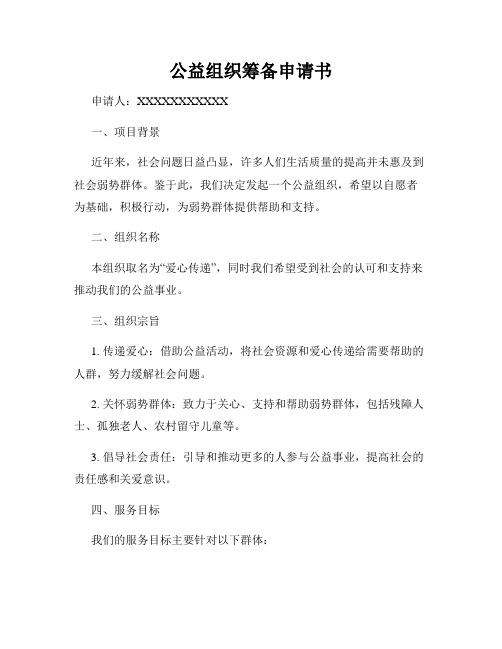 公益组织筹备申请书

申请人：XXXXXXXXXXXX

一、项目背景

近年来，社会问题日益凸显，许多人们生活质量的提高并未惠及到社会弱势群体。鉴于此，我们决定发起一个公益组织，希望以自愿者为基础，积极行动，为弱势群体提供帮助和支持。

二、组织名称

本组织取名为“爱心传递”，同时我们希望受到社会的认可和支持来推动我们的公益事业。

三、组织宗旨

1. 传递爱心：借助公益活动，将社会资源和爱心传递给需要帮助的人群，努力缓解社会问题。

2. 关怀弱势群体：致力于关心、支持和帮助弱势群体，包括残障人士、孤独老人、农村留守儿童等。

3. 倡导社会责任：引导和推动更多的人参与公益事业，提高社会的责任感和关爱意识。

四、服务目标

我们的服务目标主要针对以下群体：